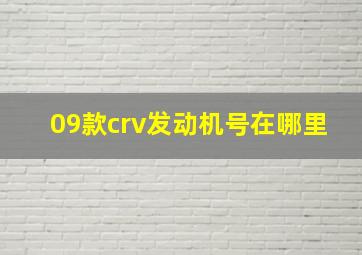 09款crv发动机号在哪里